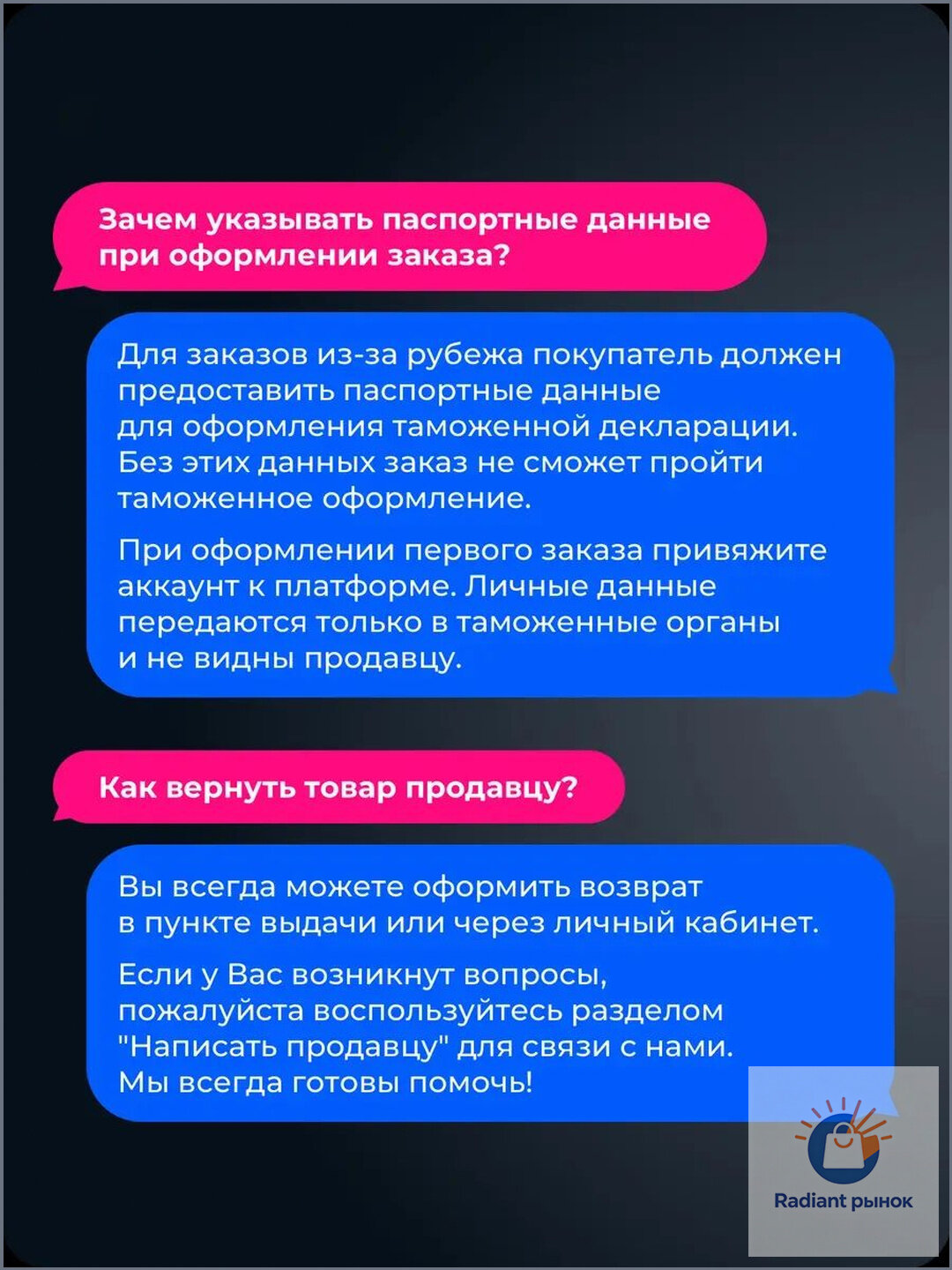 Зачем указывать паспортные данные при оформлении заказа?

Для заказов из-за рубежа покупатель должен предоставить паспортные данные для оформления таможенной декларации. Без этих данных заказ не сможет пройти таможенное оформление.

При оформлении первого заказа привяжите аккаунт к платформе. Личные данные передаются только в таможенные органы и не видны продавцу.

Как вернуть товар продавцу?

Вы всегда можете оформить возврат в пункте выдачи или через личный кабинет.

Если у Вас возникнут вопросы, пожалуйста воспользуйтесь разделом "Написать продавцу" для связи с нами. Мы всегда готовы помочь!

Radiant рынок